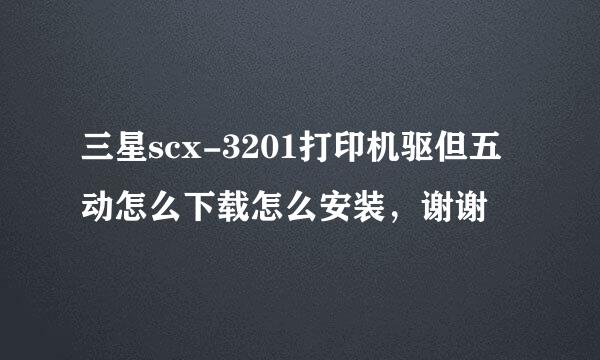 三星scx-3201打印机驱但五动怎么下载怎么安装，谢谢